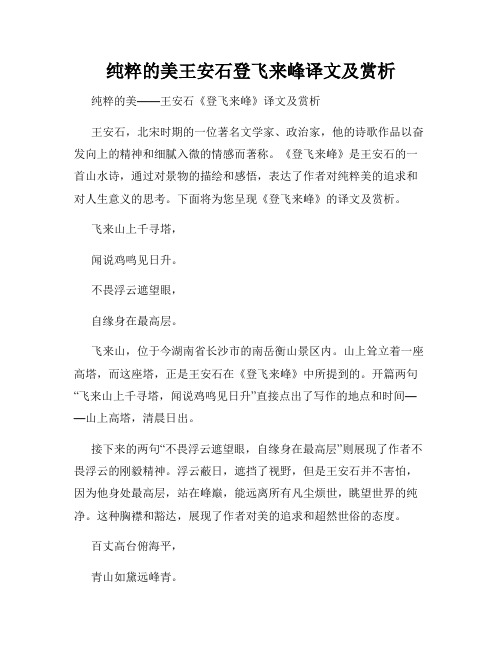 纯粹的美王安石登飞来峰译文及赏析

纯粹的美——王安石《登飞来峰》译文及赏析

王安石，北宋时期的一位著名文学家、政治家，他的诗歌作品以奋发向上的精神和细腻入微的情感而著称。《登飞来峰》是王安石的一首山水诗，通过对景物的描绘和感悟，表达了作者对纯粹美的追求和对人生意义的思考。下面将为您呈现《登飞来峰》的译文及赏析。

飞来山上千寻塔，

闻说鸡鸣见日升。

不畏浮云遮望眼，

自缘身在最高层。

飞来山，位于今湖南省长沙市的南岳衡山景区内。山上耸立着一座高塔，而这座塔，正是王安石在《登飞来峰》中所提到的。开篇两句“飞来山上千寻塔，闻说鸡鸣见日升”直接点出了写作的地点和时间——山上高塔，清晨日出。

接下来的两句“不畏浮云遮望眼，自缘身在最高层”则展现了作者不畏浮云的刚毅精神。浮云蔽日，遮挡了视野，但是王安石并不害怕，因为他身处最高层，站在峰巅，能远离所有凡尘烦世，眺望世界的纯净。这种胸襟和豁达，展现了作者对美的追求和超然世俗的态度。

百丈高台俯海平，

青山如黛远峰青。